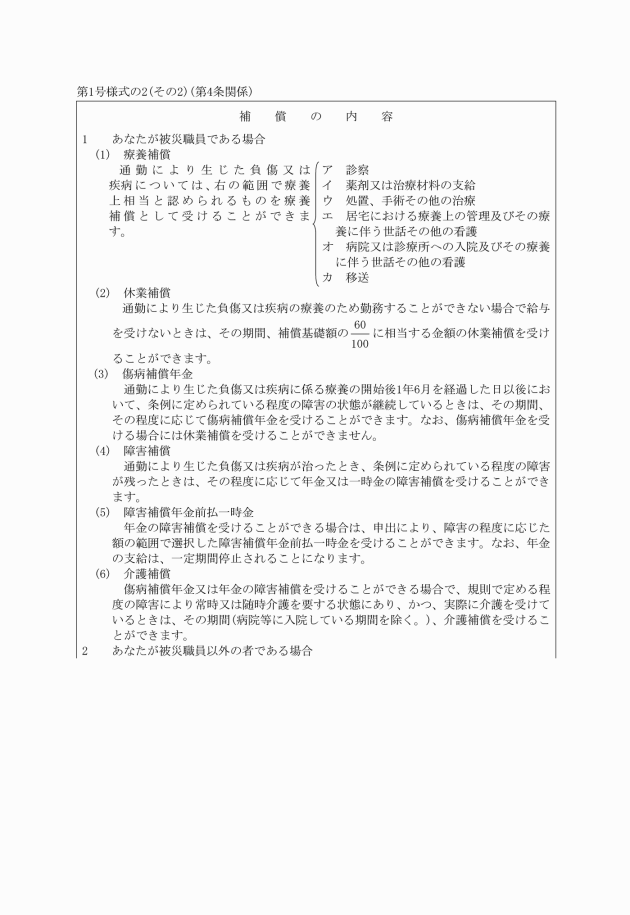 第1号様式の2(その2)(第4条関係)

補　償　の　内　容

1　あなたが被災職員である場合

(1)　療養補償

通勤により生じた負傷又は疾病については、右の範囲で療養上相当と認められるものを療養補償として受けることができます。

ア　診察
イ　薬剤又は治療材料の支給
ウ　処置、手術その他の治療
エ　居宅における療養上の管理及びその療養に伴う世話その他の看護
オ　病院又は診療所への入院及びその療養に伴う世話その他の看護
カ　移送

(2)　休業補償

通勤により生じた負傷又は疾病の療養のため勤務することができない場合で給与を受けないときは、その期間、補償基礎額の$\frac{60}{100}$に相当する金額の休業補償を受けることができます。

(3)　傷病補償年金

通勤により生じた負傷又は疾病に係る療養の開始後1年6月を経過した日以後において、条例に定められている程度の障害の状態が継続しているときは、その期間、その程度に応じて傷病補償年金を受けることができます。なお、傷病補償年金を受ける場合には休業補償を受けることができません。

(4)　障害補償

通勤により生じた負傷又は疾病が治ったとき、条例に定められている程度の障害が残ったときは、その程度に応じて年金又は一時金の障害補償を受けることができます。

(5)　障害補償年金前払一時金

年金の障害補償を受けることができる場合は、申出により、障害の程度に応じた額の範囲で選択した障害補償年金前払一時金を受けることができます。なお、年金の支給は、一定期間停止されることになります。

(6)　介護補償

傷病補償年金又は年金の障害補償を受けることができる場合で、規則で定める程度の障害により常時又は随時介護を要する状態にあり、かつ、実際に介護を受けているときは、その期間(病院等に入院している期間を除く。)、介護補償を受けることができます。

2　あなたが被災職員以外の者である場合